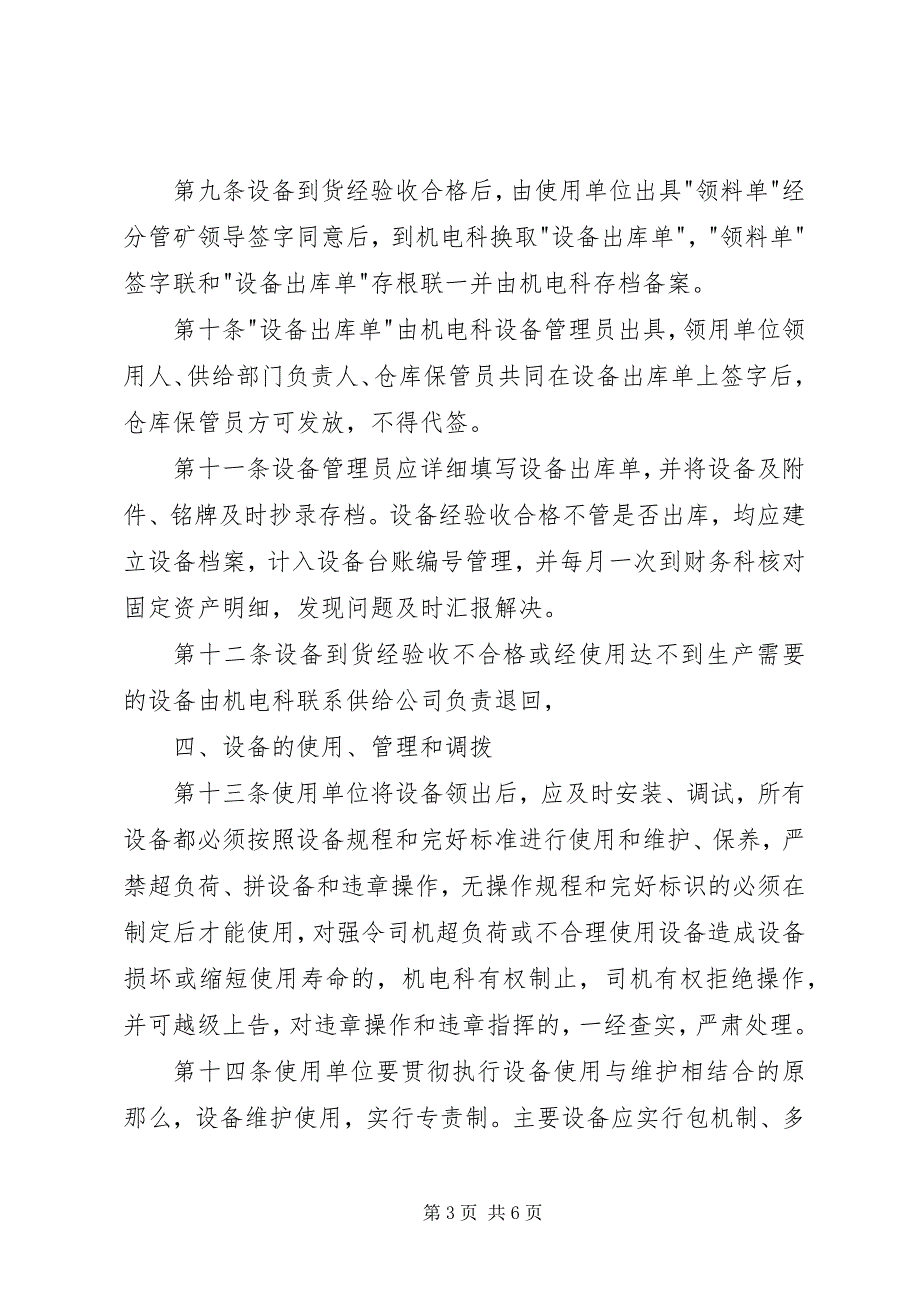 第九条设备到货经验收合格后，由使用单位出具"领料单"经分管矿领导签字同意后，到机电科换取"设备出库单"，"领料单"签字联和"设备出库单"存根联一并由机电科存档备案。

第十条"设备出库单"由机电科设备管理员出具，领用单位领用人、供给部门负责人、仓库保管员共同在设备出库单上签字后，仓库保管员方可发放，不得代签。

第十一条设备管理员应详细填写设备出库单，并将设备及附件、铭牌及时抄录存档。设备经验收合格不管是否出库，均应建立设备档案，计入设备台账编号管理，并每月一次到财务科核对固定资产明细，发现问题及时汇报解决。

第十二条设备到货经验收不合格或经使用达不到生产需要的设备由机电科联系供给公司负责退回，

四、设备的使用、管理和调拨

第十三条使用单位将设备领出后，应及时安装、调试，所有设备都必须按照设备规程和完好标准进行使用和维护、保养，严禁超负荷、拼设备和违章操作，无操作规程和完好标识的必须在制定后才能使用，对强令司机超负荷或不合理使用设备造成设备损坏或缩短使用寿命的，机电科有权制止，司机有权拒绝操作，并可越级上告，对违章操作和违章指挥的，一经查实，严肃处理。

第十四条使用单位要贯彻执行设备使用与维护相结合的原那么，设备维护使用，实行专责制。主要设备应实行包机制、多

第 3 页 共 6 页